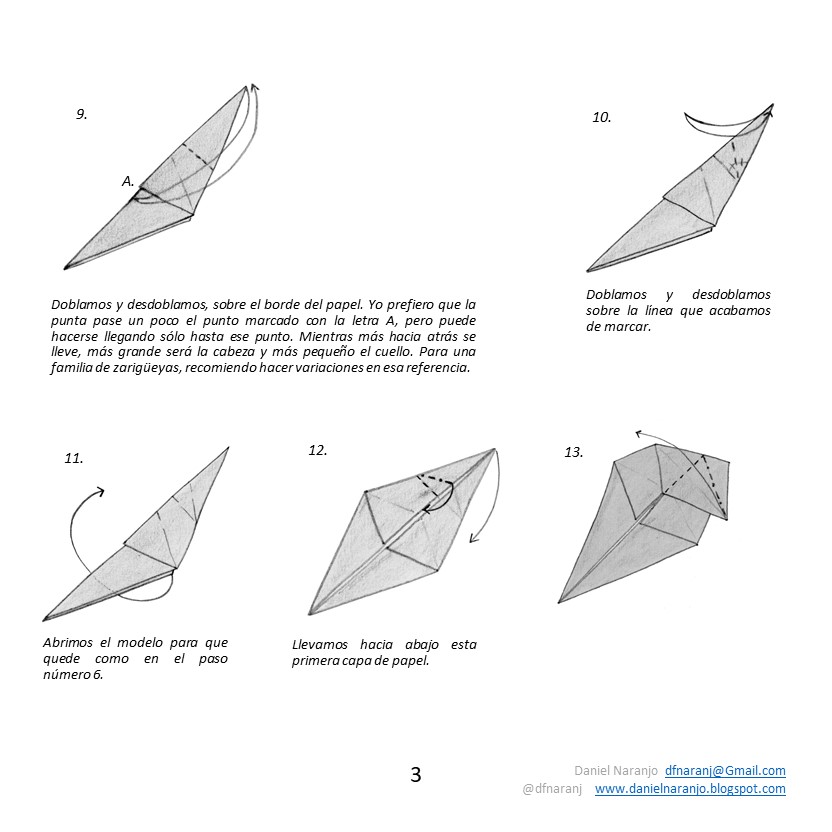 9.

A.

Doblamos y desdoblamos, sobre el borde del papel. Yo prefiero que la punta pase un poco el punto marcado con la letra A, pero puede hacerse llegando sólo hasta ese punto. Mientras más hacia atrás se lleve, más grande será la cabeza y más pequeño el cuello. Para una familia de zarigüeyas, recomiendo hacer variaciones en esa referencia.

10.

Doblamos y desdoblamos sobre la línea que acabamos de marcar.

11.

Abrimos el modelo para que quede como en el paso número 6.

12.

Llevamos hacia abajo esta primera capa de papel.

13.

3

Daniel Naranjo dfnaranj@Gmail.com
@dfnaranj www.danielnaranjo.blogspot.com